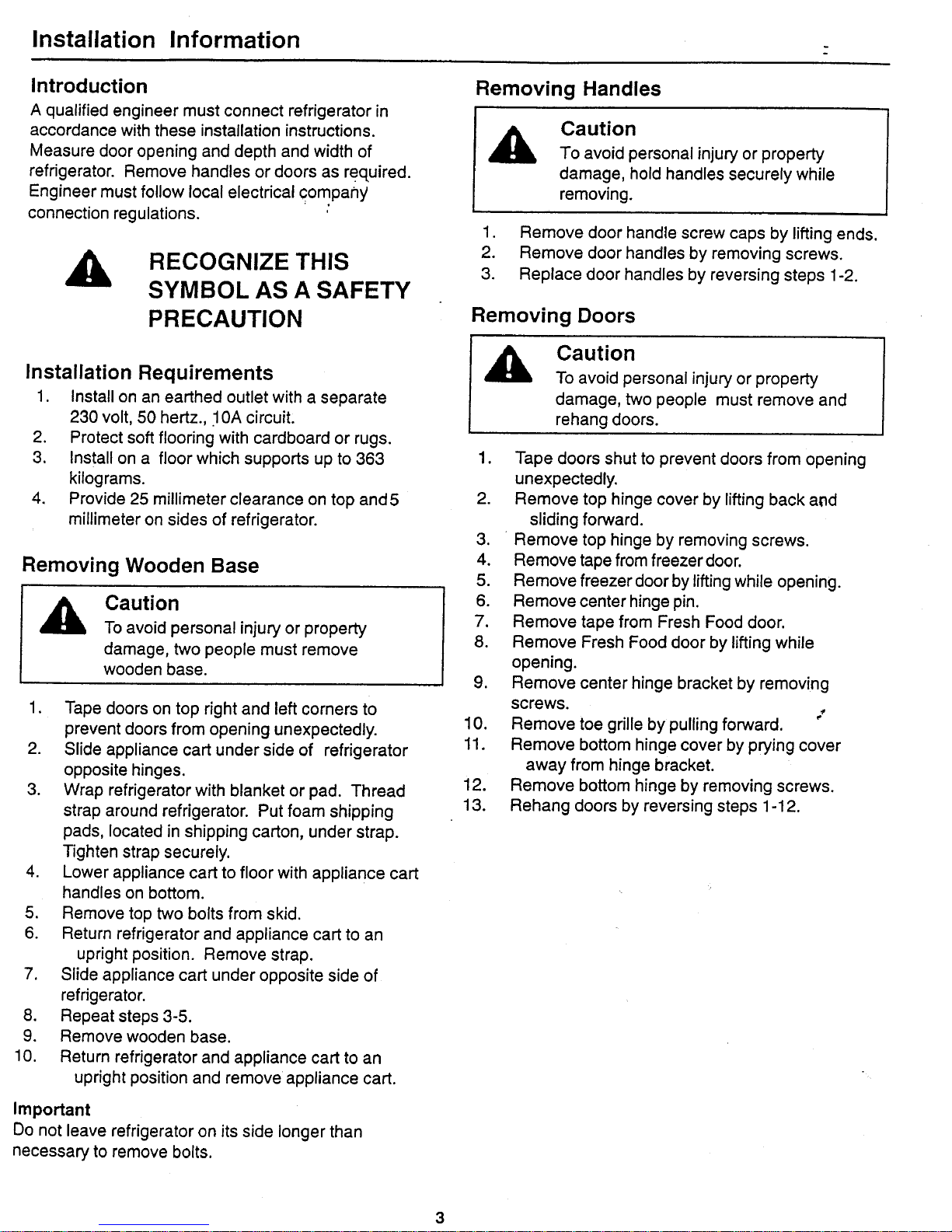 Installation Information

Introduction

A qualified engineer must connect refrigerator in accordance with these installation instructions. Measure door opening and depth and width of refrigerator. Remove handles or doors as required. Engineer must follow local electrical company connection regulations.

RECOGNIZE THIS SYMBOL AS A SAFETY PRECAUTION

Installation Requirements

1. Install on an earthed outlet with a separate 230 volt, 50 hertz., 10A circuit.
2. Protect soft flooring with cardboard or rugs.
3. Install on a floor which supports up to 363 kilograms.
4. Provide 25 millimeter clearance on top and 5 millimeter on sides of refrigerator.

Removing Wooden Base

Caution
To avoid personal injury or property damage, two people must remove wooden base.

1. Tape doors on top right and left corners to prevent doors from opening unexpectedly.
2. Slide appliance cart under side of refrigerator opposite hinges.
3. Wrap refrigerator with blanket or pad. Thread strap around refrigerator. Put foam shipping pads, located in shipping carton, under strap. Tighten strap securely.
4. Lower appliance cart to floor with appliance cart handles on bottom.
5. Remove top two bolts from skid.
6. Return refrigerator and appliance cart to an upright position. Remove strap.
7. Slide appliance cart under opposite side of refrigerator.
8. Repeat steps 3-5.
9. Remove wooden base.
10. Return refrigerator and appliance cart to an upright position and remove appliance cart.

Important
Do not leave refrigerator on its side longer than necessary to remove bolts.

Removing Handles

Caution
To avoid personal injury or property damage, hold handles securely while removing.

1. Remove door handle screw caps by lifting ends.
2. Remove door handles by removing screws.
3. Replace door handles by reversing steps 1-2.

Removing Doors

Caution
To avoid personal injury or property damage, two people must remove and rehang doors.

1. Tape doors shut to prevent doors from opening unexpectedly.
2. Remove top hinge cover by lifting back and sliding forward.
3. Remove top hinge by removing screws.
4. Remove tape from freezer door.
5. Remove freezer door by lifting while opening.
6. Remove center hinge pin.
7. Remove tape from Fresh Food door.
8. Remove Fresh Food door by lifting while opening.
9. Remove center hinge bracket by removing screws.
10. Remove toe grille by pulling forward.
11. Remove bottom hinge cover by prying cover away from hinge bracket.
12. Remove bottom hinge by removing screws.
13. Rehang doors by reversing steps 1-12.

3